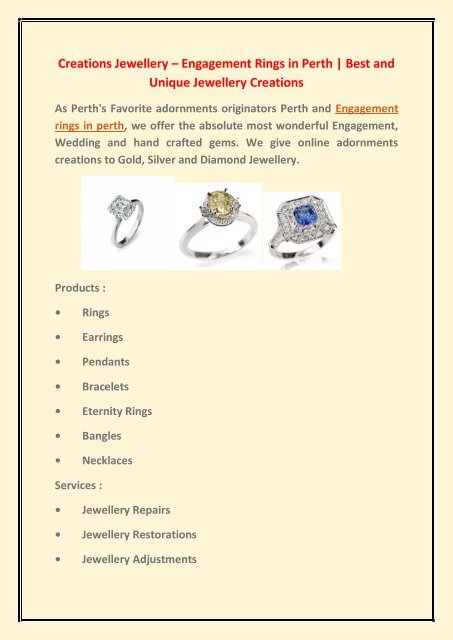 Creations Jewellery – Engagement Rings in Perth | Best and Unique Jewellery Creations

As Perth's Favorite adornments originators Perth and Engagement rings in perth, we offer the absolute most wonderful Engagement, Wedding and hand crafted gems. We give online adornments creations to Gold, Silver and Diamond Jewellery.

Products :

• Rings
• Earrings
• Pendants
• Bracelets
• Eternity Rings
• Bangles
• Necklaces

Services :

• Jewellery Repairs
• Jewellery Restorations
• Jewellery Adjustments